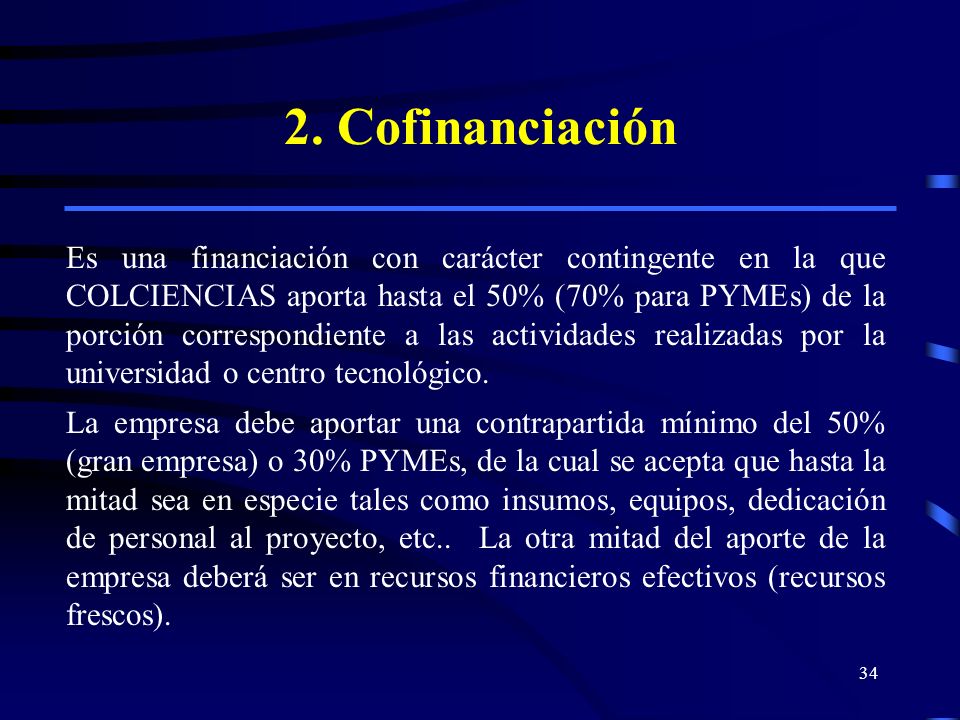 2. Cofinanciación

Es una financiación con carácter contingente en la que COLCIENCIAS aporta hasta el 50% (70% para PYMEs) de la porción correspondiente a las actividades realizadas por la universidad o centro tecnológico.

La empresa debe aportar una contrapartida mínimo del 50% (gran empresa) o 30% PYMEs, de la cual se acepta que hasta la mitad sea en especie tales como insumos, equipos, dedicación de personal al proyecto, etc.. La otra mitad del aporte de la empresa deberá ser en recursos financieros efectivos (recursos frescos).

34